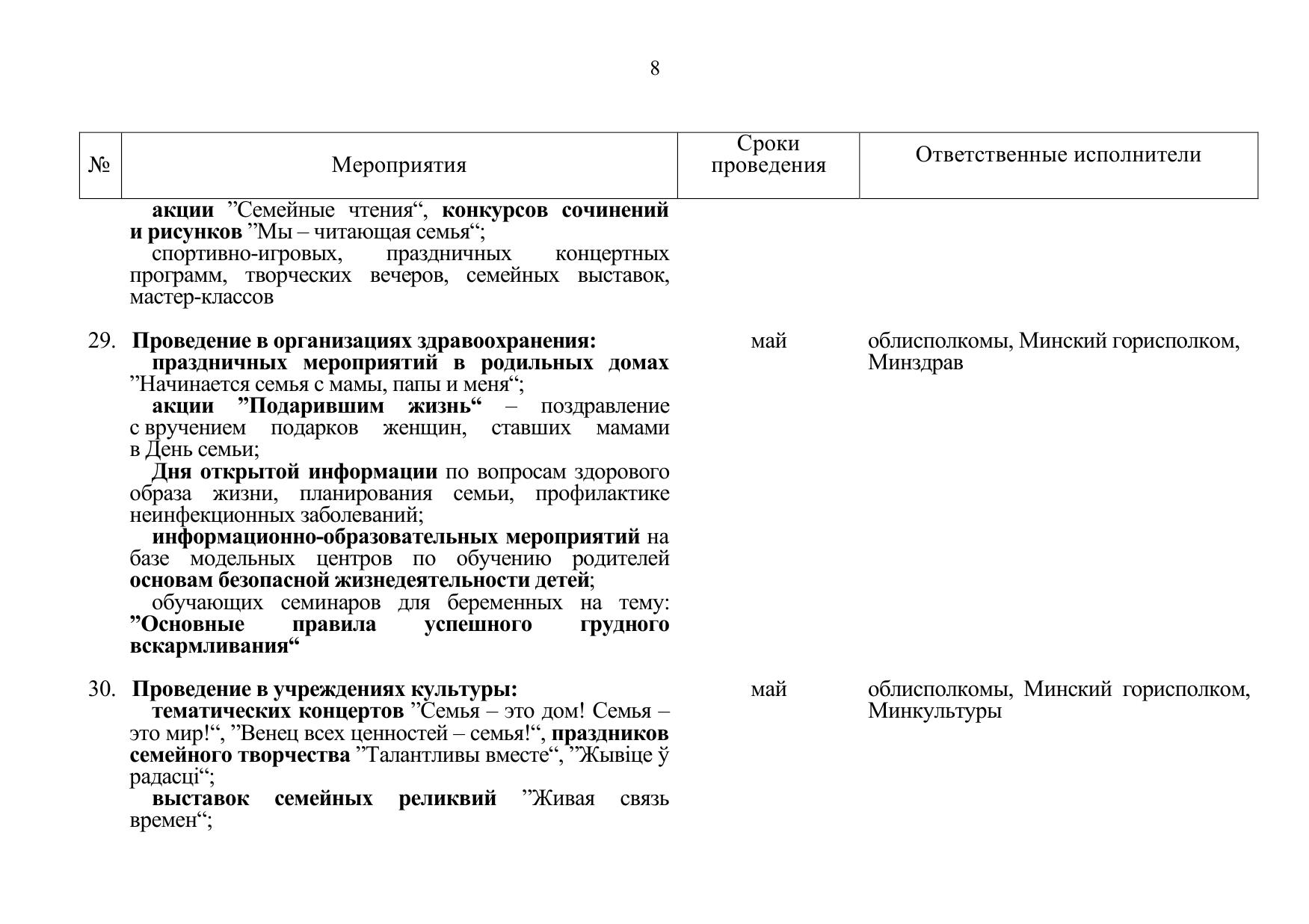 8

| № | Мероприятия | Сроки проведения | Ответственные исполнители |
|---|---|---|---|
| | акции ”Семейные чтения“, конкурсов сочинений и рисунков ”Мы – читающая семья“; спортивно-игровых, праздничных концертных программ, творческих вечеров, семейных выставок, мастер-классов | | |
| 29. | Проведение в организациях здравоохранения: праздничных мероприятий в родильных домах ”Начинается семья с мамы, папы и меня“; акции ”Подарившим жизнь“ – поздравление с вручением подарков женщин, ставших мамами в День семьи; Дня открытой информации по вопросам здорового образа жизни, планирования семьи, профилактике неинфекционных заболеваний; информационно-образовательных мероприятий на базе модельных центров по обучению родителей основам безопасной жизнедеятельности детей; обучающих семинаров для беременных на тему: ”Основные правила успешного грудного вскармливания“ | май | облисполкомы, Минский горисполком, Минздрав |
| 30. | Проведение в учреждениях культуры: тематических концертов ”Семья – это дом! Семья – это мир!“, ”Венец всех ценностей – семья!“, праздников семейного творчества ”Талантливы вместе“, ”Жывіце ў радасці“; выставок семейных реликвий ”Живая связь времен“; | май | облисполкомы, Минский горисполком, Минкультуры |